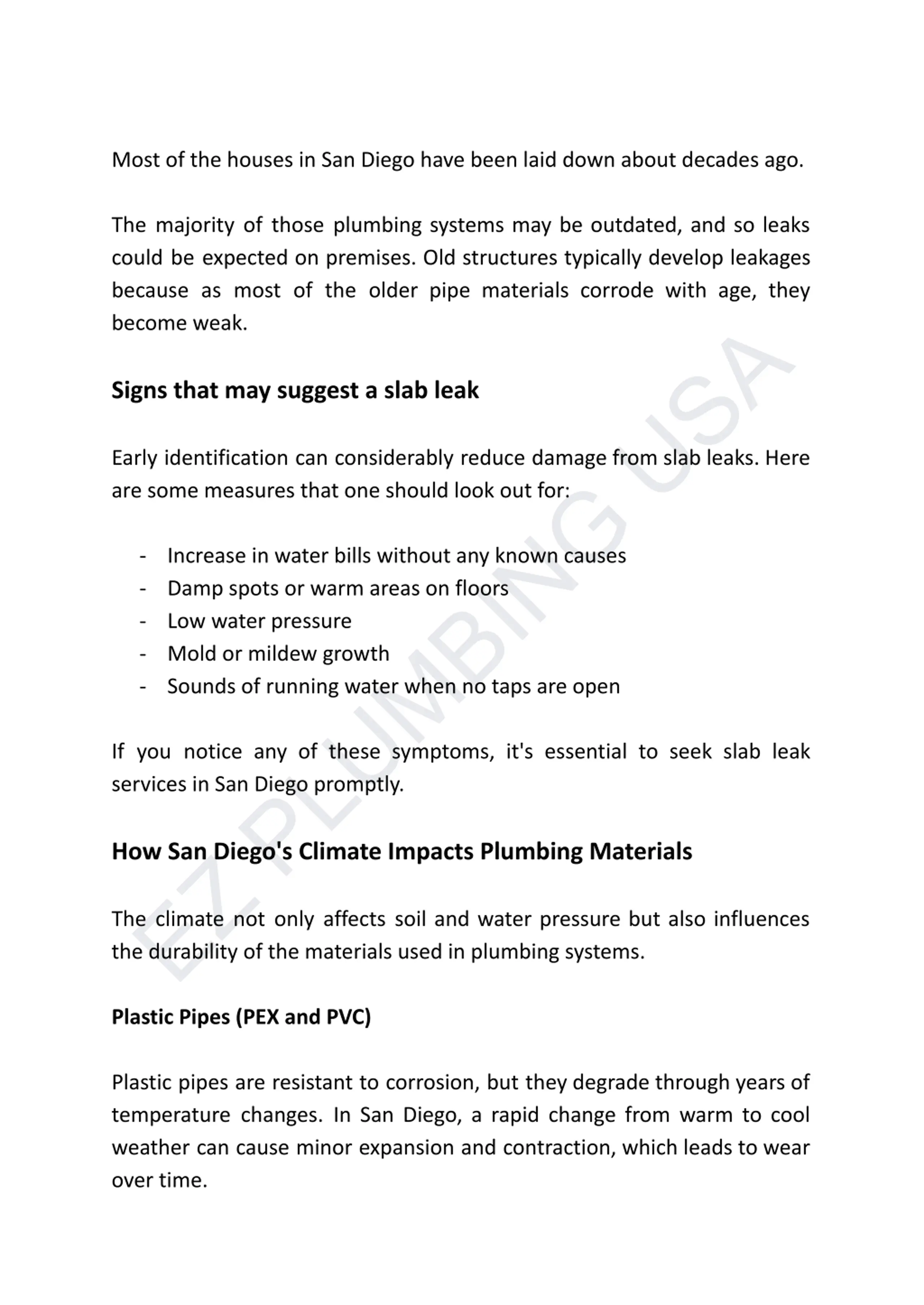 Most of the houses in San Diego have been laid down about decades ago.

The majority of those plumbing systems may be outdated, and so leaks could be expected on premises. Old structures typically develop leakages because as most of the older pipe materials corrode with age, they become weak.

Signs that may suggest a slab leak

Early identification can considerably reduce damage from slab leaks. Here are some measures that one should look out for:

- Increase in water bills without any known causes
- Damp spots or warm areas on floors
- Low water pressure
- Mold or mildew growth
- Sounds of running water when no taps are open

If you notice any of these symptoms, it's essential to seek slab leak services in San Diego promptly.

How San Diego's Climate Impacts Plumbing Materials

The climate not only affects soil and water pressure but also influences the durability of the materials used in plumbing systems.

Plastic Pipes (PEX and PVC)

Plastic pipes are resistant to corrosion, but they degrade through years of temperature changes. In San Diego, a rapid change from warm to cool weather can cause minor expansion and contraction, which leads to wear over time.

EZ PLUMBING USA